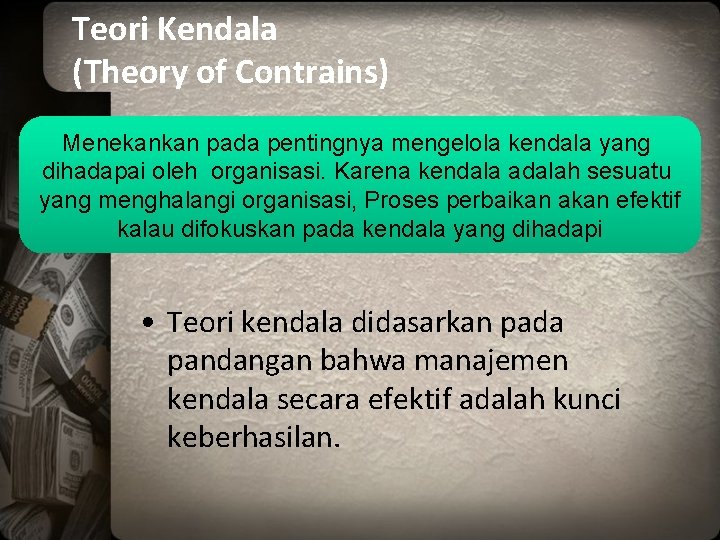 Teori Kendala
(Theory of Contrains)

Menekankan pada pentingnya mengelola kendala yang dihadapai oleh organisasi. Karena kendala adalah sesuatu yang menghalangi organisasi, Proses perbaikan akan efektif kalau difokuskan pada kendala yang dihadapi

• Teori kendala didasarkan pada pandangan bahwa manajemen kendala secara efektif adalah kunci keberhasilan.